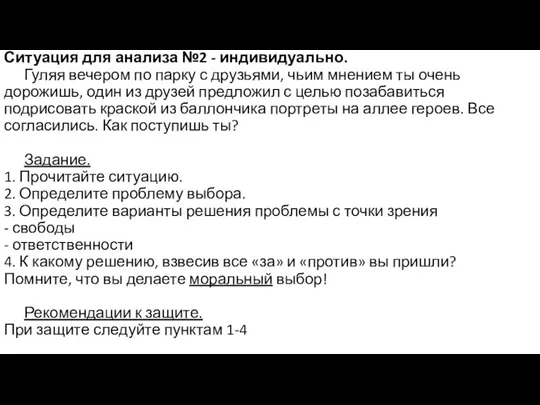 Ситуация для анализа №2 - индивидуально.

Гуляя вечером по парку с друзьями, чьим мнением ты очень дорожишь, один из друзей предложил с целью позабавиться подрисовать краской из баллончика портреты на аллее героев. Все согласились. Как поступишь ты?

Задание.
1. Прочитайте ситуацию.
2. Определите проблему выбора.
3. Определите варианты решения проблемы с точки зрения
- свободы
- ответственности
4. К какому решению, взвесив все «за» и «против» вы пришли?
Помните, что вы делаете моральный выбор!

Рекомендации к защите.
При защите следуйте пунктам 1-4